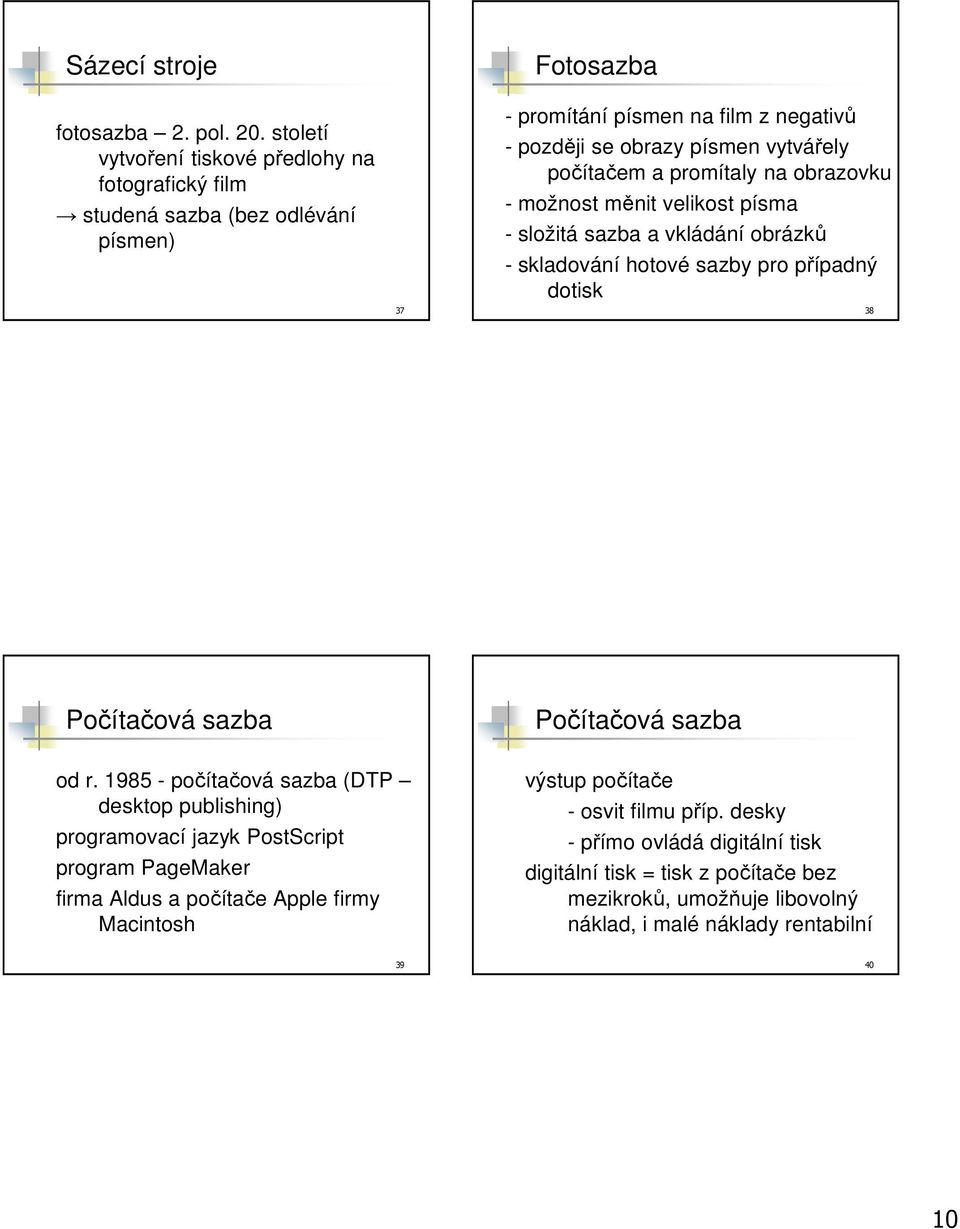 Sázecí stroje

fotosazba – 2. pol. 20. století vytvoření tiskové předlohy na fotografický film

→ studená sazba (bez odlévání písmen)

37

Fotosazba

- promítání písmen na film z negativů

- později se obrazy písmen vytvářely počítačem a promítaly na obrazovku

- možnost měnit velikost písma

- složitá sazba a vkládání obrázků

- skladování hotové sazby pro případný dotisk

38

Počítačová sazba

od r. 1985 - počítačová sazba (DTP – desktop publishing)

programovací jazyk PostScript

program PageMaker

firma Aldus a počítače Apple firmy Macintosh

39

Počítačová sazba

výstup počítače

- osvit filmu příp. desky

- přímo ovládá digitální tisk

digitální tisk = tisk z počítače bez mezikroků, umožňuje libovolný náklad, i malé náklady rentabilní

40

10